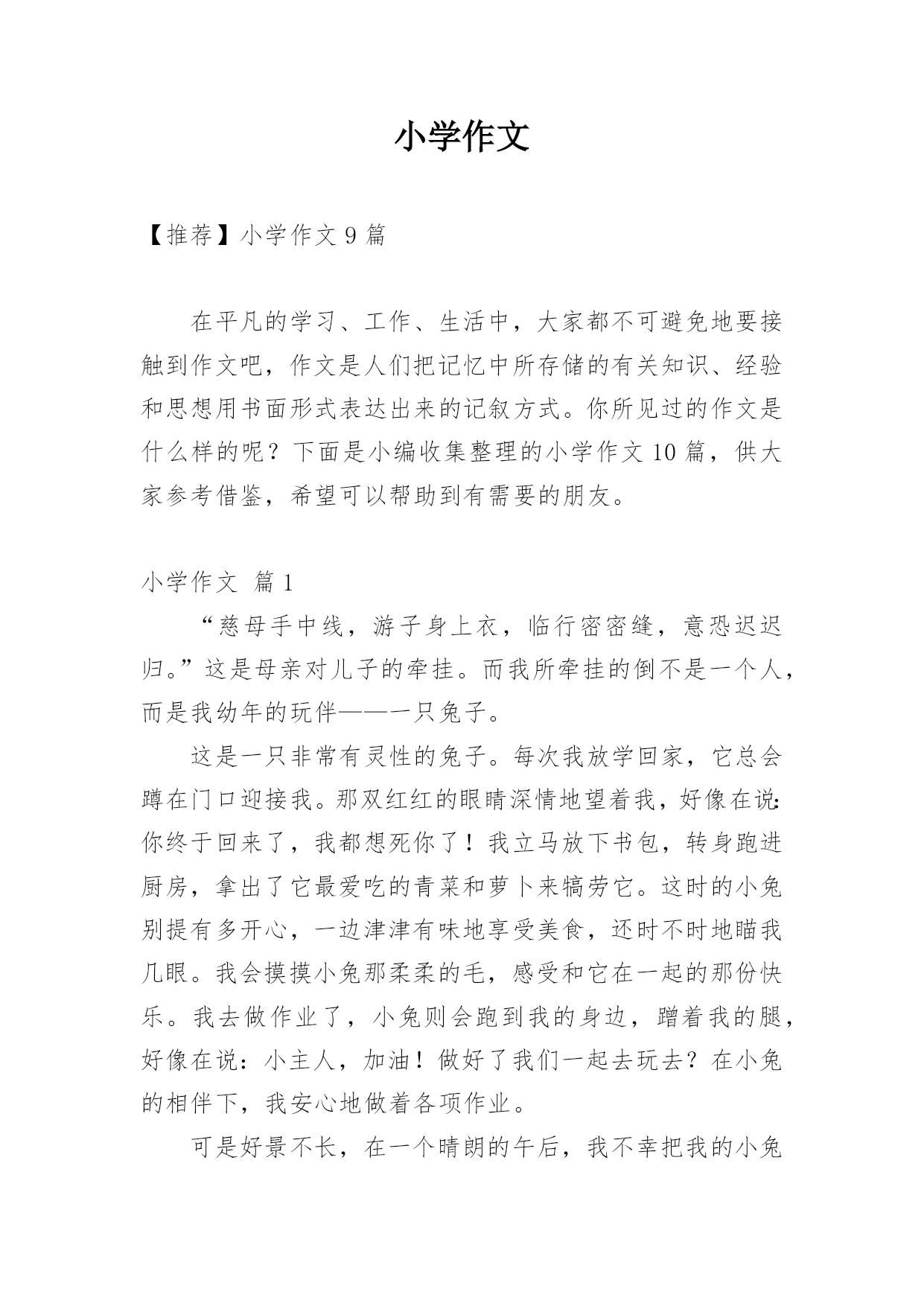 小学作文

【推荐】小学作文 9 篇

在平凡的学习、工作、生活中，大家都不可避免地要接触到作文吧，作文是人们把记忆中所存储的有关知识、经验和思想用书面形式表达出来的记叙方式。你所见过的作文是什么样的呢？下面是小编收集整理的小学作文 10 篇，供大家参考借鉴，希望可以帮助到有需要的朋友。

小学作文 篇 1

“慈母手中线，游子身上衣，临行密密缝，意恐迟迟归。”这是母亲对儿子的牵挂。而我所牵挂的倒不是一个人，而是我幼年的玩伴——一只兔子。

这是一只非常有灵性的兔子。每次我放学回家，它总会蹲在门口迎接我。那双红红的眼睛深情地望着我，好像在说：你终于回来了，我都想死你了！我立马放下书包，转身跑进厨房，拿出了它最爱吃的青菜和萝卜来犒劳它。这时的小兔别提有多开心，一边津津有味地享受美食，还时不时地瞄我几眼。我会摸摸小兔那柔柔的毛，感受和它在一起的那份快乐。我去做作业了，小兔则会跑到我的身边，蹭着我的腿，好像在说：小主人，加油！做好了我们一起去玩去？在小兔的相伴下，我安心地做着各项作业。

可是好景不长，在一个晴朗的午后，我不幸把我的小兔